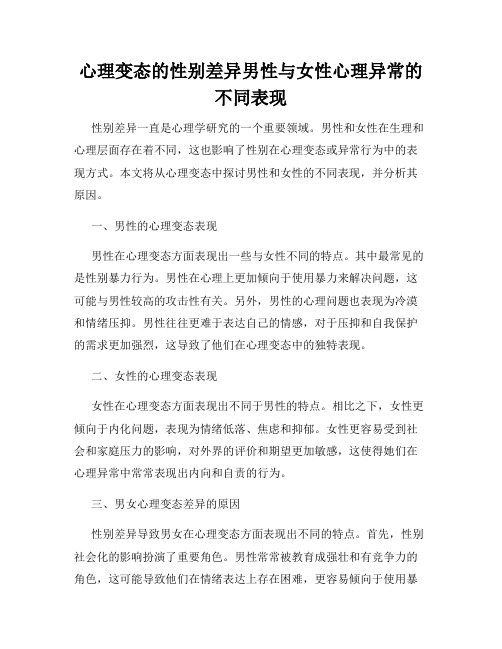 心理变态的性别差异男性与女性心理异常的不同表现

性别差异一直是心理学研究的一个重要领域。男性和女性在生理和心理层面存在着不同，这也影响了性别在心理变态或异常行为中的表现方式。本文将从心理变态中探讨男性和女性的不同表现，并分析其原因。

一、男性的心理变态表现

男性在心理变态方面表现出一些与女性不同的特点。其中最常见的是性别暴力行为。男性在心理上更加倾向于使用暴力来解决问题，这可能与男性较高的攻击性有关。另外，男性的心理问题也表现为冷漠和情绪压抑。男性往往更难于表达自己的情感，对于压抑和自我保护的需求更加强烈，这导致了他们在心理变态中的独特表现。

二、女性的心理变态表现

女性在心理变态方面表现出不同于男性的特点。相比之下，女性更倾向于内化问题，表现为情绪低落、焦虑和抑郁。女性更容易受到社会和家庭压力的影响，对外界的评价和期望更加敏感，这使得她们在心理异常中常常表现出内向和自责的行为。

三、男女心理变态差异的原因

性别差异导致男女在心理变态方面表现出不同的特点。首先，性别社会化的影响扮演了重要角色。男性常常被教育成强壮和有竞争力的角色，这可能导致他们在情绪表达上存在困难，更容易倾向于使用暴